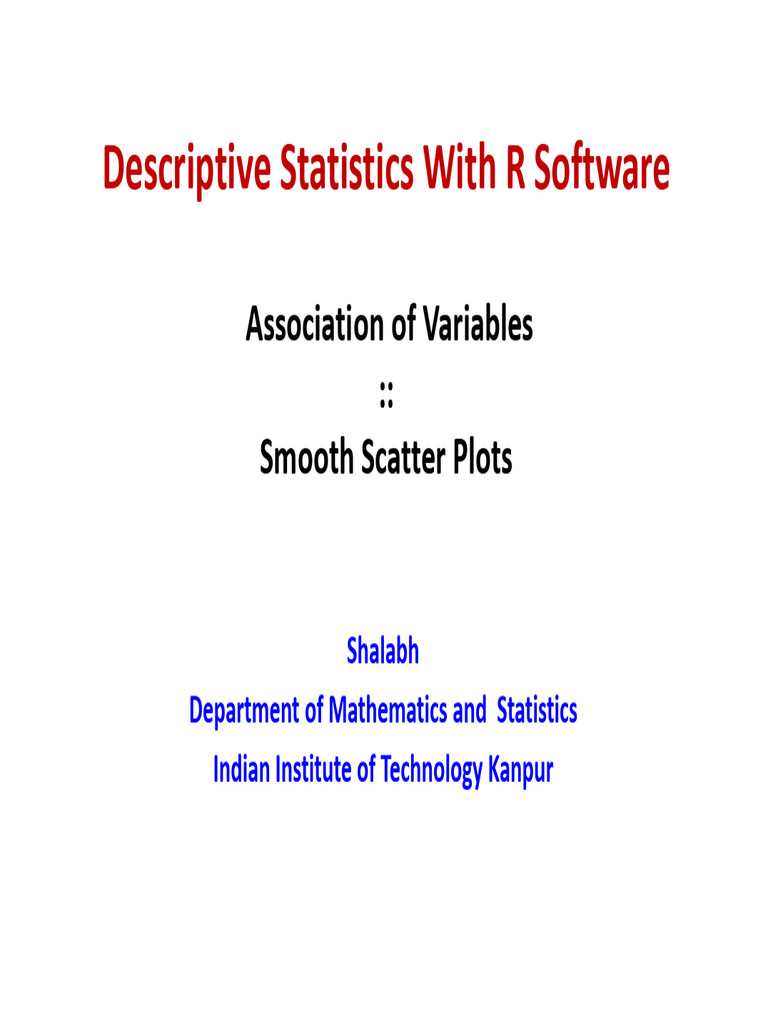 Descriptive Statistics With R Software

Association of Variables
::
Smooth Scatter Plots

Shalabh
Department of Mathematics and Statistics
Indian Institute of Technology Kanpur